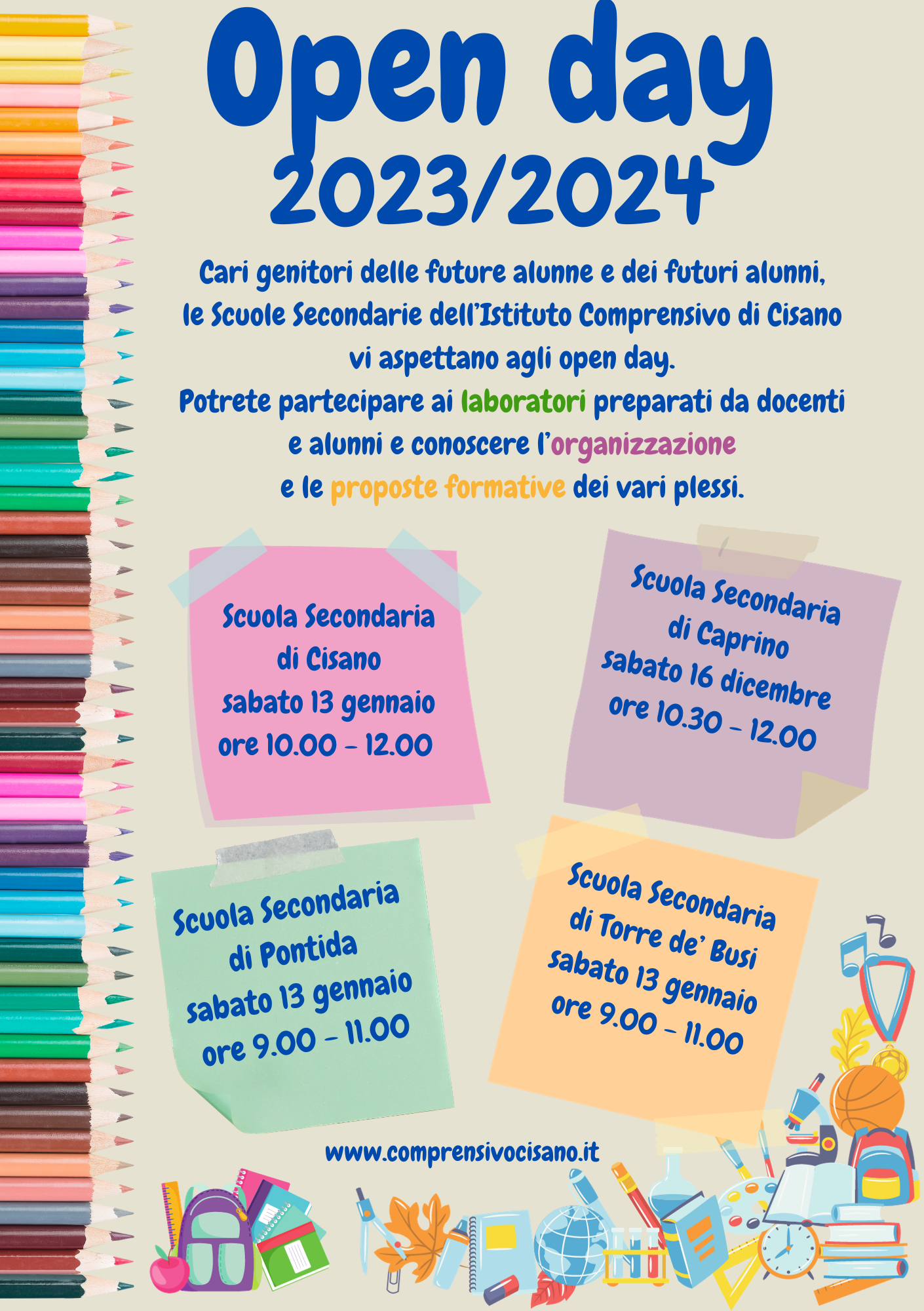 Open day
2023/2024

Cari genitori delle future alunne e dei futuri alunni, le Scuole Secondarie dell'Istituto Comprensivo di Cisano vi aspettano agli open day.
Potrete partecipare ai laboratori preparati da docenti e alunni e conoscere l'organizzazione e le proposte formative dei vari plessi.

Scuola Secondaria
di Cisano
sabato 13 gennaio
ore 10.00 - 12.00

Scuola Secondaria
di Caprino
sabato 16 dicembre
ore 10.30 - 12.00

Scuola Secondaria
di Pontida
sabato 13 gennaio
ore 9.00 - 11.00

Scuola Secondaria
di Torre de' Busi
sabato 13 gennaio
ore 9.00 - 11.00

www.comprensivocisano.it